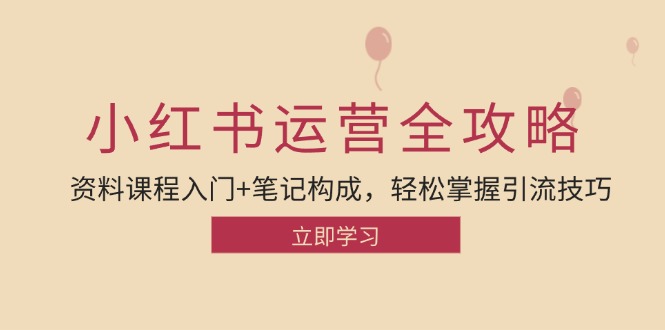 小红书运营全攻略

资料课程入门+笔记构成，轻松掌握引流技巧

立即学习